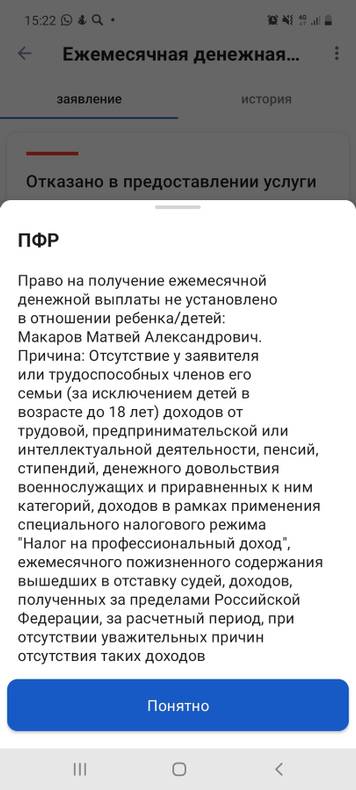 15:22

Ежемесячная денежная...

заявление

история

Отказано в предоставлении услуги

ПФР

Право на получение ежемесячной денежной выплаты не установлено в отношении ребенка/детей: Макаров Матвей Александрович. Причина: Отсутствие у заявителя или трудоспособных членов его семьи (за исключением детей в возрасте до 18 лет) доходов от трудовой, предпринимательской или интеллектуальной деятельности, пенсий, стипендий, денежного довольствия военнослужащих и приравненных к ним категорий, доходов в рамках применения специального налогового режима "Налог на профессиональный доход", ежемесячного пожизненного содержания вышедших в отставку судей, доходов, полученных за пределами Российской Федерации, за расчетный период, при отсутствии уважительных причин отсутствия таких доходов

Понятно